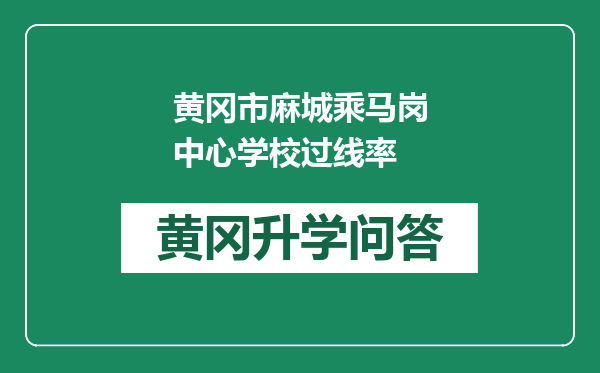 黄冈市麻城乘马岗中心学校过线率

黄冈升学问答